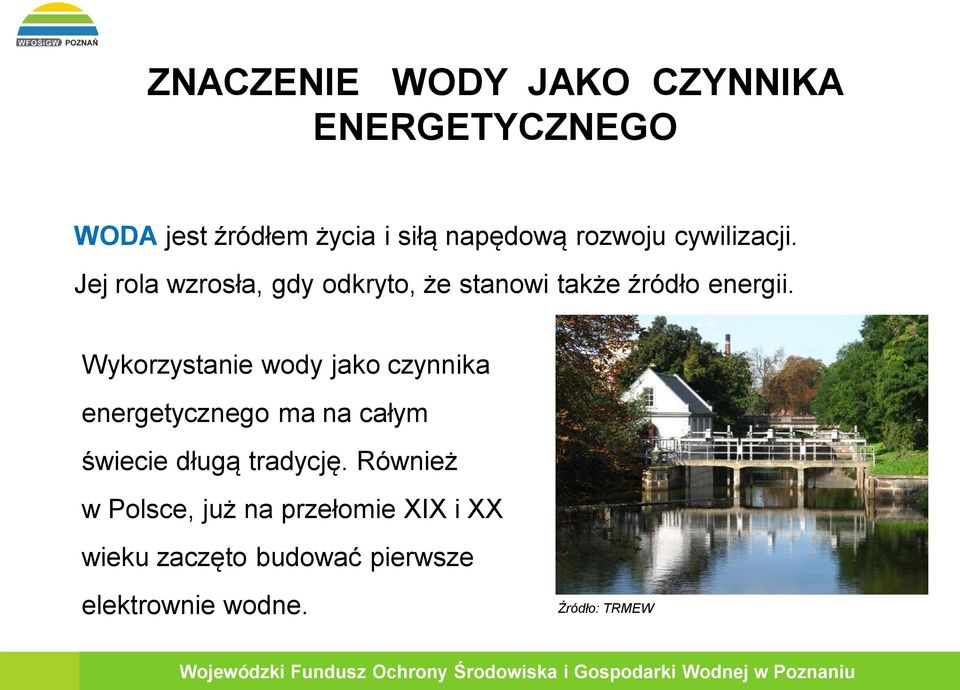 WFOŚiGW POZNAŃ

ZNACZENIE WODY JAKO CZYNNIKA ENERGETYCZNEGO

WODA jest źródłem życia i siłą napędową rozwoju cywilizacji.
Jej rola wzrosła, gdy odkryto, że stanowi także źródło energii.

Wykorzystanie wody jako czynnika energetycznego ma na całym świecie długą tradycję. Również w Polsce, już na przełomie XIX i XX wieku zaczęto budować pierwsze elektrownie wodne.

Źródło: TRMEW

Wojewódzki Fundusz Ochrony Środowiska i Gospodarki Wodnej w Poznaniu